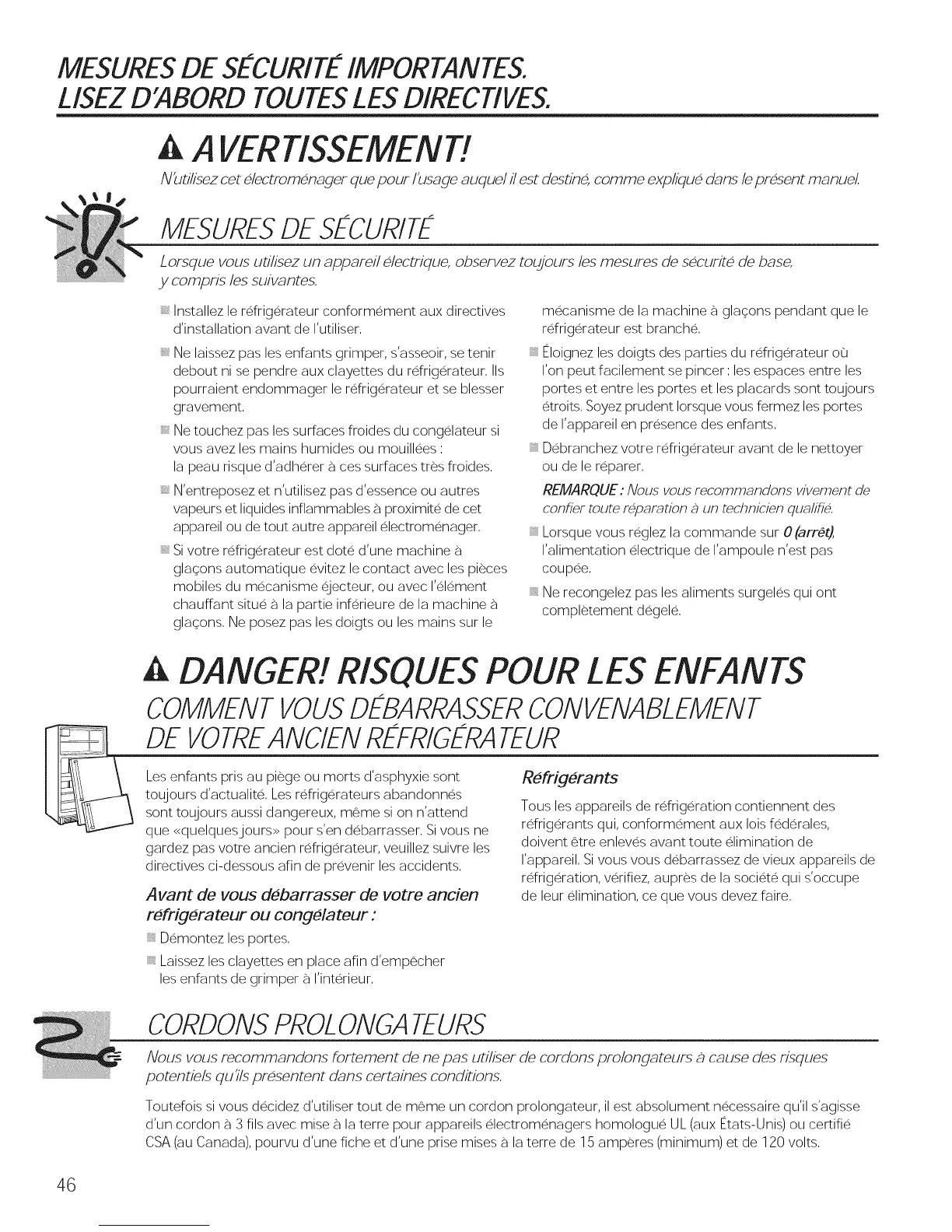 MESURES DE SÉCURITÉ IMPORTANTES. LISEZ D'ABORD TOUTES LES DIRECTIVES.

AVERTISSEMENT!

N'utilisez cet électroménager que pour l'usage auquel il est destiné, comme expliqué dans le présent manuel.

MESURES DE SÉCURITÉ

Lorsque vous utilisez un appareil électrique, observez toujours les mesures de sécurité de base, y compris les suivantes.

Installez le réfrigérateur conformément aux directives d'installation avant de l'utiliser.

Ne laissez pas les enfants grimper, s'asseoir, se tenir debout ni se pendre aux clayettes du réfrigérateur. Ils pourraient endommager le réfrigérateur et se blesser gravement.

Ne touchez pas les surfaces froides du congélateur si vous avez les mains humides ou mouillées : la peau risque d'adhérer à ces surfaces très froides.

N'entreposez et n'utilisez pas d'essence ou autres vapeurs et liquides inflammables à proximité de cet appareil ou de tout autre appareil électroménager.

Si votre réfrigérateur est doté d'une machine à glaçons automatique évitez le contact avec les pièces mobiles du mécanisme éjecteur, ou avec l'élément chauffant situé à la partie inférieure de la machine à glaçons. Ne posez pas les doigts ou les mains sur le mécanisme de la machine à glaçons pendant que le réfrigérateur est branché.

Éloignez les doigts des parties du réfrigérateur où l'on peut facilement se pincer : les espaces entre les portes et entre les portes et les placards sont toujours étroits. Soyez prudent lorsque vous fermez les portes de l'appareil en présence des enfants.

Débranchez votre réfrigérateur avant de le nettoyer ou de le réparer.

REMARQUE : Nous vous recommandons vivement de confier toute réparation à un technicien qualifié.

Lorsque vous réglez la commande sur 0 (arrêt), l'alimentation électrique de l'ampoule n'est pas coupée.

Ne recongelez pas les aliments surgelés qui ont complètement dégelé.

DANGER! RISQUES POUR LES ENFANTS

COMMENT VOUS DÉBARRASSER CONVENABLEMENT DE VOTRE ANCIEN RÉFRIGÉRATEUR

Les enfants pris au piège ou morts d'asphyxie sont toujours d'actualité. Les réfrigérateurs abandonnés sont toujours aussi dangereux, même si on n'attend que «quelques jours» pour s'en débarrasser. Si vous ne gardez pas votre ancien réfrigérateur, veuillez suivre les directives ci-dessous afin de prévenir les accidents.

Avant de vous débarrasser de votre ancien réfrigérateur ou congélateur :

Démontez les portes.

Laissez les clayettes en place afin d'empêcher les enfants de grimper à l'intérieur.

Réfrigérants

Tous les appareils de réfrigération contiennent des réfrigérants qui, conformément aux lois fédérales, doivent être enlevés avant toute élimination de l'appareil. Si vous vous débarrassez de vieux appareils de réfrigération, vérifiez, auprès de la société qui s'occupe de leur élimination, ce que vous devez faire.

CORDONS PROLONGATEURS

Nous vous recommandons fortement de ne pas utiliser de cordons prolongateurs à cause des risques potentiels qu'ils présentent dans certaines conditions.

Toutefois si vous décidez d'utiliser tout de même un cordon prolongateur, il est absolument nécessaire qu'il s'agisse d'un cordon à 3 fils avec mise à la terre pour appareils électroménagers homologué UL (aux États-Unis) ou certifié CSA (au Canada), pourvu d'une fiche et d'une prise mises à la terre de 15 ampères (minimum) et de 120 volts.

46